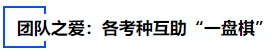 团队之爱：各考种互助“一盘棋”